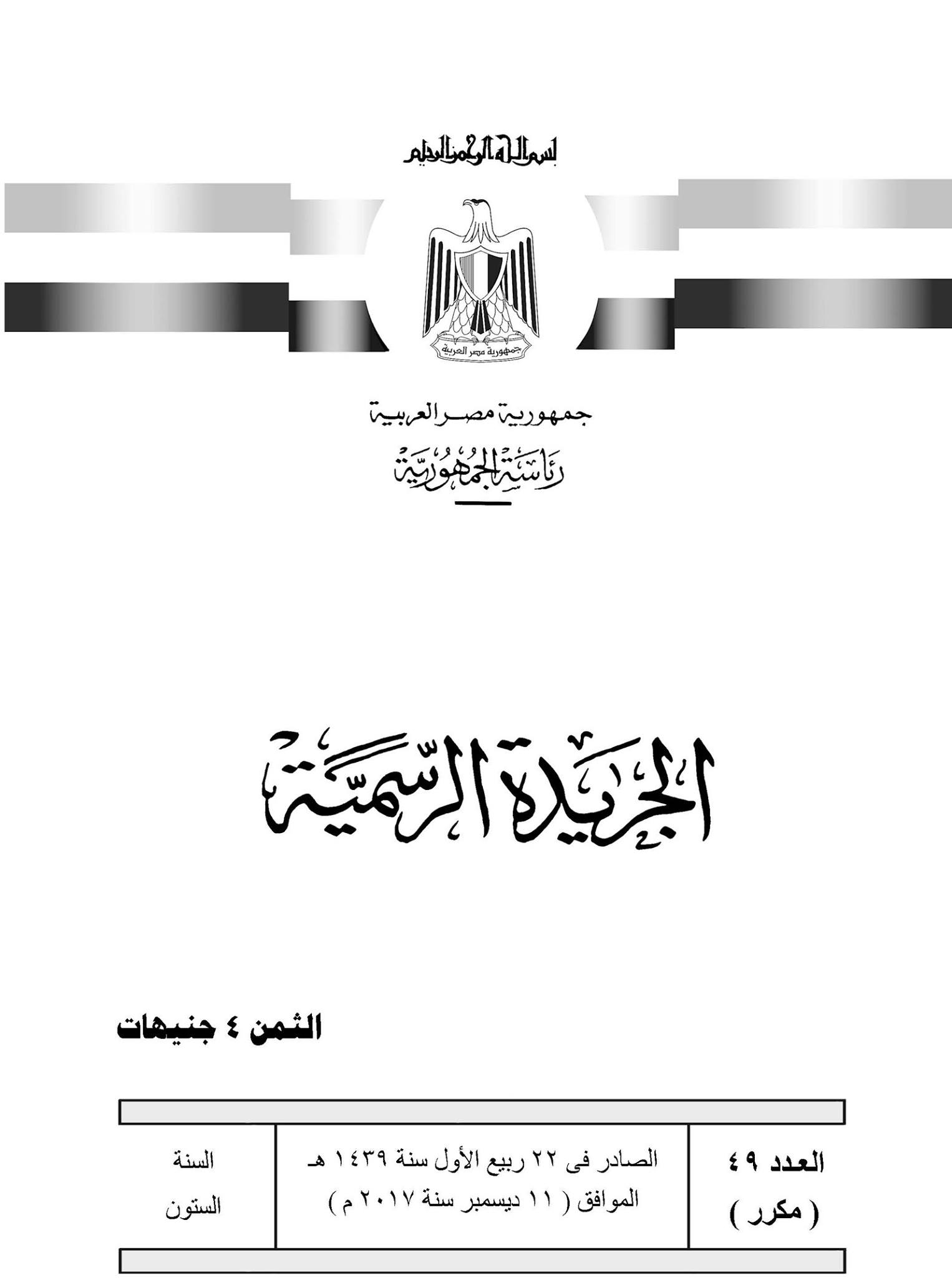 بسم الله الرحمن الرحيم

جمهورية مصر العربية

جمهورية مصر العربية
رئاسة الجمهورية

الجريدة الرسمية

الثمن ٤ جنيهات

العدد ٤٩
( مكرر )

الصادر فى ٢٢ ربيع الأول سنة ١٤٣٩ هـ
الموافق ( ١١ ديسمبر سنة ٢٠١٧ م )

السنة
الستون